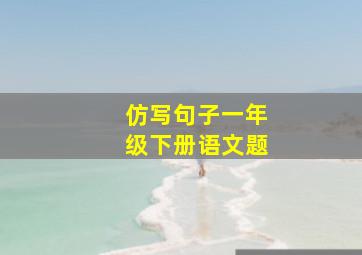 仿写句子一年级下册语文题